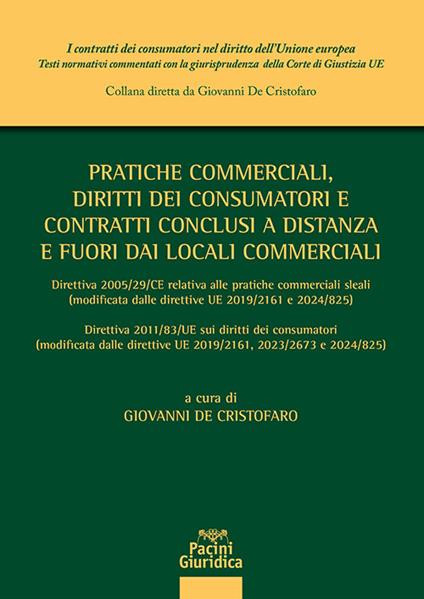 I contratti dei consumatori nel diritto dell'Unione europea
Testi normativi commentati con la giurisprudenza della Corte di Giustizia UE

Collana diretta da Giovanni De Cristofaro

PRATICHE COMMERCIALI, DIRITTI DEI CONSUMATORI E CONTRATTI CONCLUSI A DISTANZA E FUORI DAI LOCALI COMMERCIALI

Direttiva 2005/29/CE relativa alle pratiche commerciali sleali (modificata dalle direttive UE 2019/2161 e 2024/825)

Direttiva 2011/83/UE sui diritti dei consumatori (modificata dalle direttive UE 2019/2161, 2023/2673 e 2024/825)

a cura di
GIOVANNI DE CRISTOFARO

Pacini Giuridica